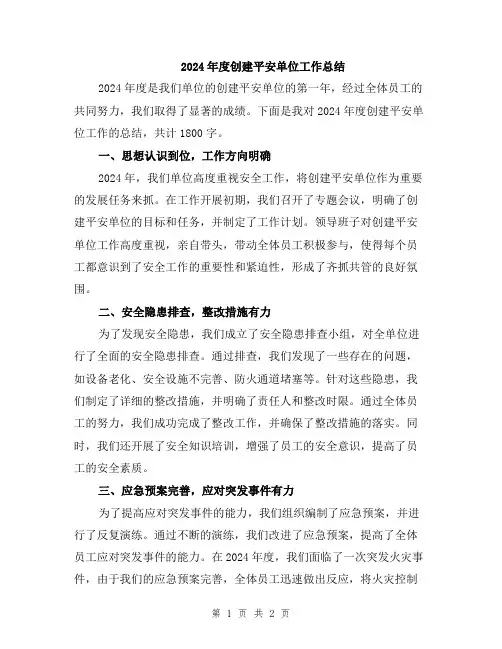 2024年度创建平安单位工作总结

2024年度是我们单位的创建平安单位的第一年，经过全体员工的共同努力，我们取得了显著的成绩。下面是我对2024年度创建平安单位工作的总结，共计1800字。

一、思想认识到位，工作方向明确

2024年，我们单位高度重视安全工作，将创建平安单位作为重要的发展任务来抓。在工作开展初期，我们召开了专题会议，明确了创建平安单位的目标和任务，并制定了工作计划。领导班子对创建平安单位工作高度重视，亲自带头，带动全体员工积极参与，使得每个员工都意识到了安全工作的重要性和紧迫性，形成了齐抓共管的良好氛围。

二、安全隐患排查，整改措施有力

为了发现安全隐患，我们成立了安全隐患排查小组，对全单位进行了全面的安全隐患排查。通过排查，我们发现了一些存在的问题，如设备老化、安全设施不完善、防火通道堵塞等。针对这些隐患，我们制定了详细的整改措施，并明确了责任人和整改时限。通过全体员工的努力，我们成功完成了整改工作，并确保了整改措施的落实。同时，我们还开展了安全知识培训，增强了员工的安全意识，提高了员工的安全素质。

三、应急预案完善，应对突发事件有力

为了提高应对突发事件的能力，我们组织编制了应急预案，并进行了反复演练。通过不断的演练，我们改进了应急预案，提高了全体员工应对突发事件的能力。在2024年度，我们面临了一次突发火灾事件，由于我们的应急预案完善，全体员工迅速做出反应，将火灾控制

第 1 页 共 2 页